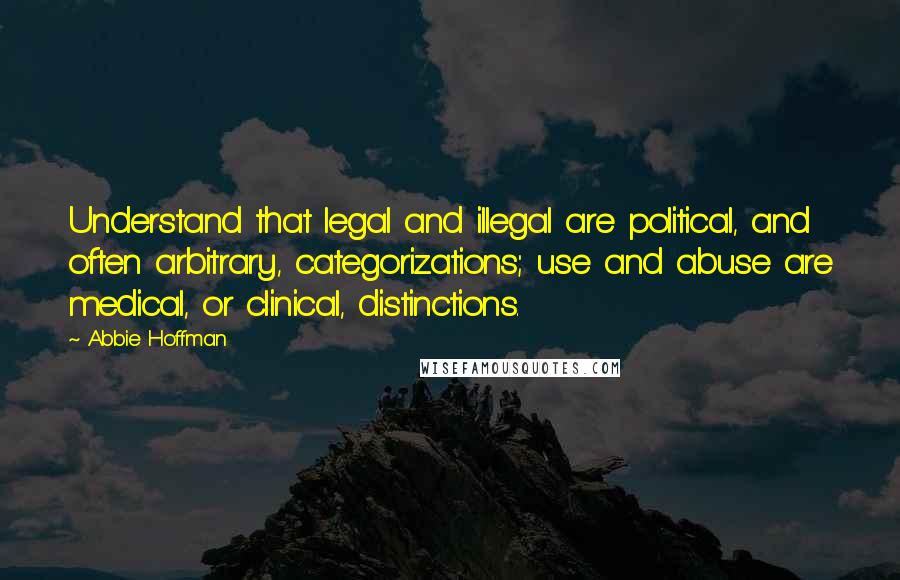 Understand that legal and illegal are political, and often arbitrary, categorizations; use and abuse are medical, or clinical, distinctions.

~ Abbie Hoffman

WISEFAMOUSQUOTES.COM